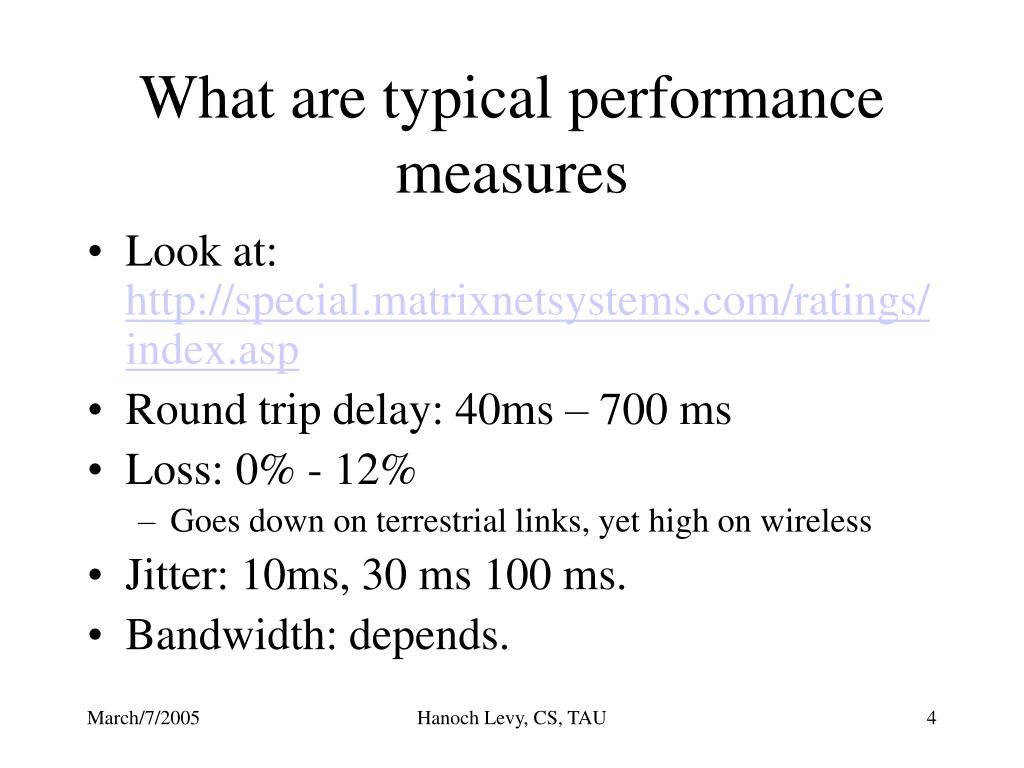 What are typical performance measures

• Look at: http://special.matrixnetsystems.com/ratings/index.asp
• Round trip delay: 40ms – 700 ms
• Loss: 0% - 12%
– Goes down on terrestrial links, yet high on wireless
• Jitter: 10ms, 30 ms 100 ms.
• Bandwidth: depends.

March/7/2005
Hanoch Levy, CS, TAU
4